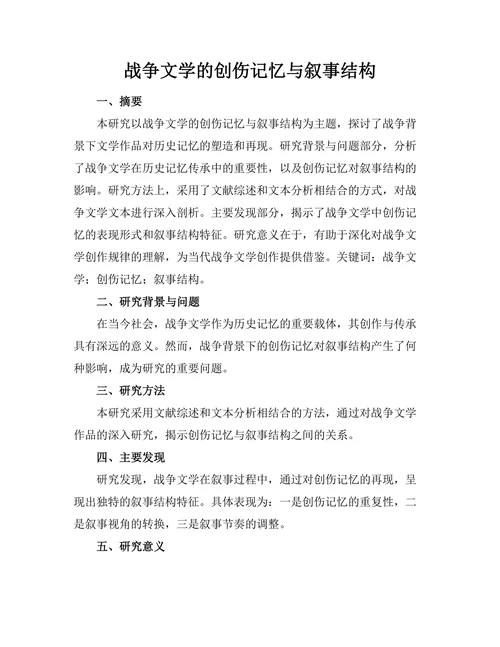 战争文学的创伤记忆与叙事结构

一、摘要

本研究以战争文学的创伤记忆与叙事结构为主题，探讨了战争背景下文学作品对历史记忆的塑造和再现。研究背景与问题部分，分析了战争文学在历史记忆传承中的重要性，以及创伤记忆对叙事结构的影响。研究方法上，采用了文献综述和文本分析相结合的方式，对战争文学文本进行深入剖析。主要发现部分，揭示了战争文学中创伤记忆的表现形式和叙事结构特征。研究意义在于，有助于深化对战争文学创作规律的理解，为当代战争文学创作提供借鉴。关键词：战争文学；创伤记忆；叙事结构。

二、研究背景与问题

在当今社会，战争文学作为历史记忆的重要载体，其创作与传承具有深远的意义。然而，战争背景下的创伤记忆对叙事结构产生了何种影响，成为研究的重要问题。

三、研究方法

本研究采用文献综述和文本分析相结合的方法，通过对战争文学作品的深入研究，揭示创伤记忆与叙事结构之间的关系。

四、主要发现

研究发现，战争文学在叙事过程中，通过对创伤记忆的再现，呈现出独特的叙事结构特征。具体表现为：一是创伤记忆的重复性，二是叙事视角的转换，三是叙事节奏的调整。

五、研究意义